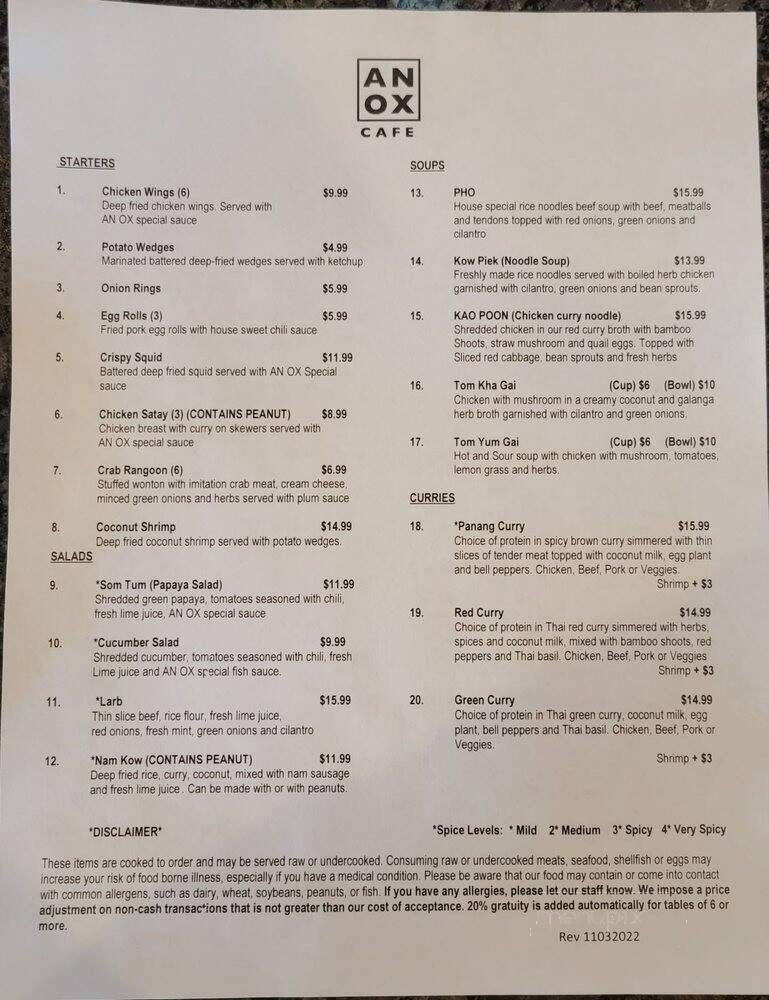 AN OX CAFE

STARTERS

1. Chicken Wings (6) $9.99
Deep fried chicken wings. Served with AN OX special sauce

2. Potato Wedges $4.99
Marinated battered deep-fried wedges served with ketchup

3. Onion Rings $5.99

4. Egg Rolls (3) $5.99
Fried pork egg rolls with house sweet chili sauce

5. Crispy Squid $11.99
Battered deep fried squid served with AN OX Special sauce

6. Chicken Satay (3) (CONTAINS PEANUT) $8.99
Chicken breast with curry on skewers served with AN OX special sauce

7. Crab Rangoon (6) $6.99
Stuffed wonton with imitation crab meat, cream cheese, minced green onions and herbs served with plum sauce

8. Coconut Shrimp $14.99
Deep fried coconut shrimp served with potato wedges.

SALADS

9. *Som Tum (Papaya Salad) $11.99
Shredded green papaya, tomatoes seasoned with chili, fresh lime juice, AN OX special sauce

10. *Cucumber Salad $9.99
Shredded cucumber, tomatoes seasoned with chili, fresh Lime juice and AN OX special fish sauce.

11. *Larb $15.99
Thin slice beef, rice flour, fresh lime juice, red onions, fresh mint, green onions and cilantro

12. *Nam Kow (CONTAINS PEANUT) $11.99
Deep fried rice, curry, coconut, mixed with nam sausage and fresh lime juice . Can be made with or with peanuts.

SOUPS

13. PHO $15.99
House special rice noodles beef soup with beef, meatballs and tendons topped with red onions, green onions and cilantro

14. Kow Piek (Noodle Soup) $13.99
Freshly made rice noodles served with boiled herb chicken garnished with cilantro, green onions and bean sprouts.

15. KAO POON (Chicken curry noodle) $15.99
Shredded chicken in our red curry broth with bamboo Shoots, straw mushroom and quail eggs. Topped with Sliced red cabbage, bean sprouts and fresh herbs

16. Tom Kha Gai (Cup) $6 (Bowl) $10
Chicken with mushroom in a creamy coconut and galanga herb broth garnished with cilantro and green onions.

17. Tom Yum Gai (Cup) $6 (Bowl) $10
Hot and Sour soup with chicken with mushroom, tomatoes, lemon grass and herbs.

CURRIES

18. *Panang Curry $15.99
Choice of protein in spicy brown curry simmered with thin slices of tender meat topped with coconut milk, egg plant and bell peppers. Chicken, Beef, Pork or Veggies.
Shrimp + $3

19. Red Curry $14.99
Choice of protein in Thai red curry simmered with herbs, spices and coconut milk, mixed with bamboo shoots, red peppers and Thai basil. Chicken, Beef, Pork or Veggies
Shrimp + $3

20. Green Curry $14.99
Choice of protein in Thai green curry, coconut milk, egg plant, bell peppers and Thai basil. Chicken, Beef, Pork or Veggies.
Shrimp + $3

*DISCLAIMER*

*Spice Levels: * Mild 2* Medium 3* Spicy 4* Very Spicy

These items are cooked to order and may be served raw or undercooked. Consuming raw or undercooked meats, seafood, shellfish or eggs may increase your risk of food borne illness, especially if you have a medical condition. Please be aware that our food may contain or come into contact with common allergens, such as dairy, wheat, soybeans, peanuts, or fish. If you have any allergies, please let our staff know. We impose a price adjustment on non-cash transactions that is not greater than our cost of acceptance. 20% gratuity is added automatically for tables of 6 or more.

Rev 11032022